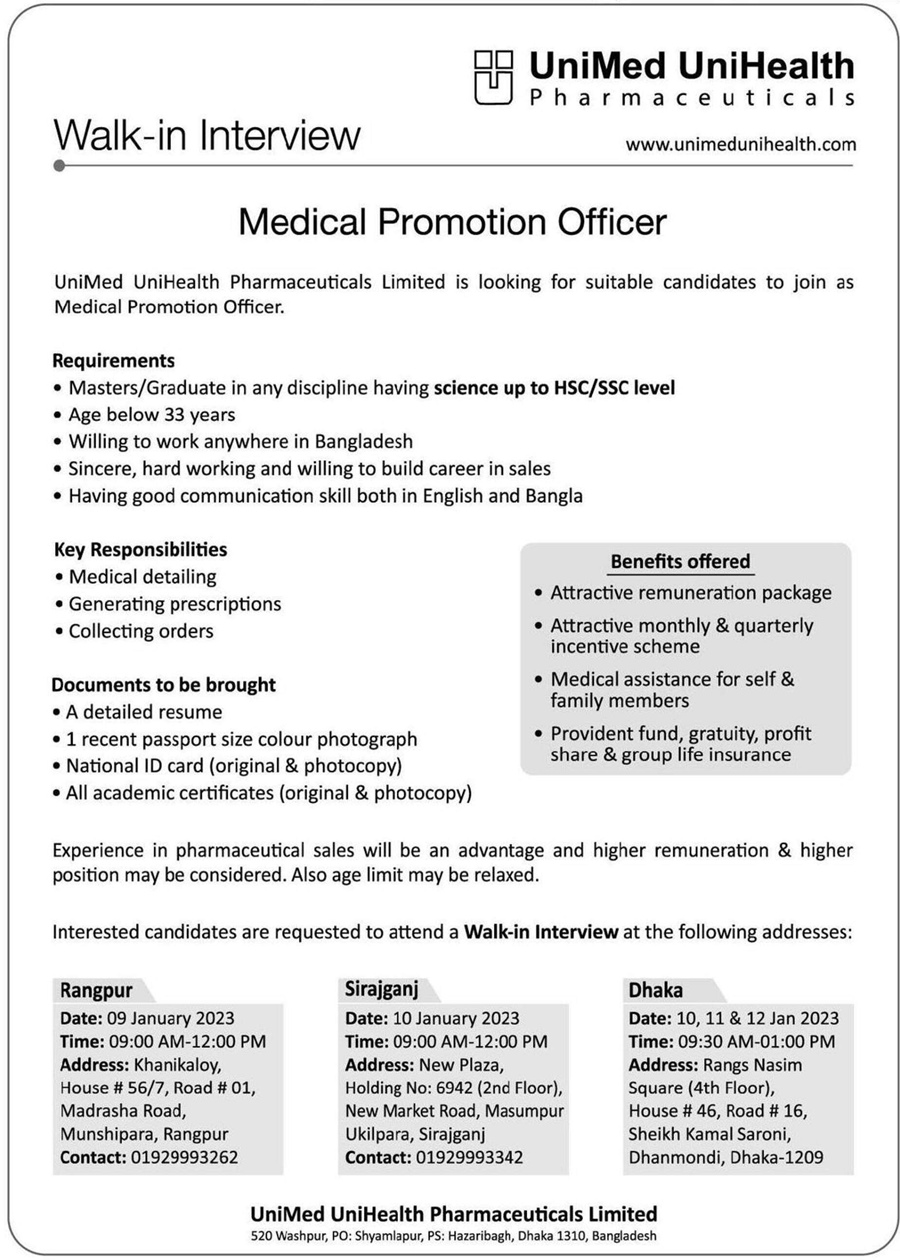 UniMed UniHealth
Pharmaceuticals

Walk-in Interview

www.unimedunihealth.com

Medical Promotion Officer

UniMed UniHealth Pharmaceuticals Limited is looking for suitable candidates to join as Medical Promotion Officer.

Requirements
• Masters/Graduate in any discipline having science up to HSC/SSC level
• Age below 33 years
• Willing to work anywhere in Bangladesh
• Sincere, hard working and willing to build career in sales
• Having good communication skill both in English and Bangla

Key Responsibilities
• Medical detailing
• Generating prescriptions
• Collecting orders

Documents to be brought
• A detailed resume
• 1 recent passport size colour photograph
• National ID card (original & photocopy)
• All academic certificates (original & photocopy)

Benefits offered
• Attractive remuneration package
• Attractive monthly & quarterly incentive scheme
• Medical assistance for self & family members
• Provident fund, gratuity, profit share & group life insurance

Experience in pharmaceutical sales will be an advantage and higher remuneration & higher position may be considered. Also age limit may be relaxed.

Interested candidates are requested to attend a Walk-in Interview at the following addresses:

Rangpur
Date: 09 January 2023
Time: 09:00 AM-12:00 PM
Address: Khanikaloy, House # 56/7, Road # 01, Madrasha Road, Munshipara, Rangpur
Contact: 01929993262

Sirajganj
Date: 10 January 2023
Time: 09:00 AM-12:00 PM
Address: New Plaza, Holding No: 6942 (2nd Floor), New Market Road, Masumpur Ukilpara, Sirajganj
Contact: 01929993342

Dhaka
Date: 10, 11 & 12 Jan 2023
Time: 09:30 AM-01:00 PM
Address: Rangs Nasim Square (4th Floor), House # 46, Road # 16, Sheikh Kamal Saroni, Dhanmondi, Dhaka-1209

UniMed UniHealth Pharmaceuticals Limited
520 Washpur, PO: Shyamlapur, PS: Hazaribagh, Dhaka 1310, Bangladesh